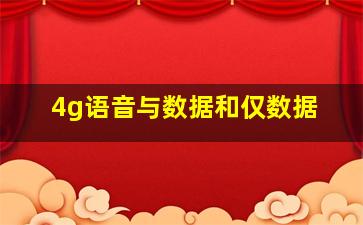 4g语音与数据和仅数据